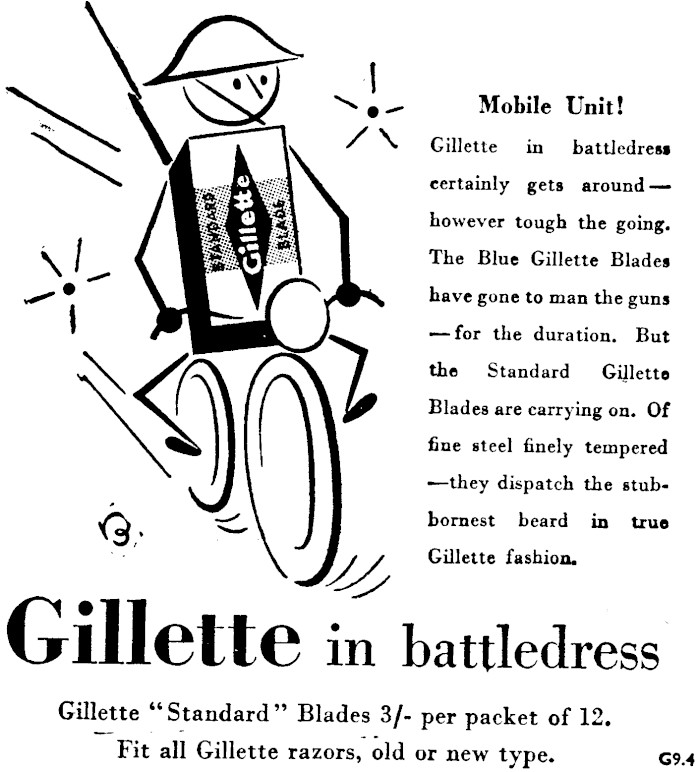 STANDARD Gillette BLADE

Mobile Unit!

Gillette in battledress certainly gets around—however tough the going. The Blue Gillette Blades have gone to man the guns—for the duration. But the Standard Gillette Blades are carrying on. Of fine steel finely tempered—they dispatch the stubbornest beard in true Gillette fashion.

Gillette in battledress

Gillette "Standard" Blades 3/- per packet of 12.
Fit all Gillette razors, old or new type.

G9.4